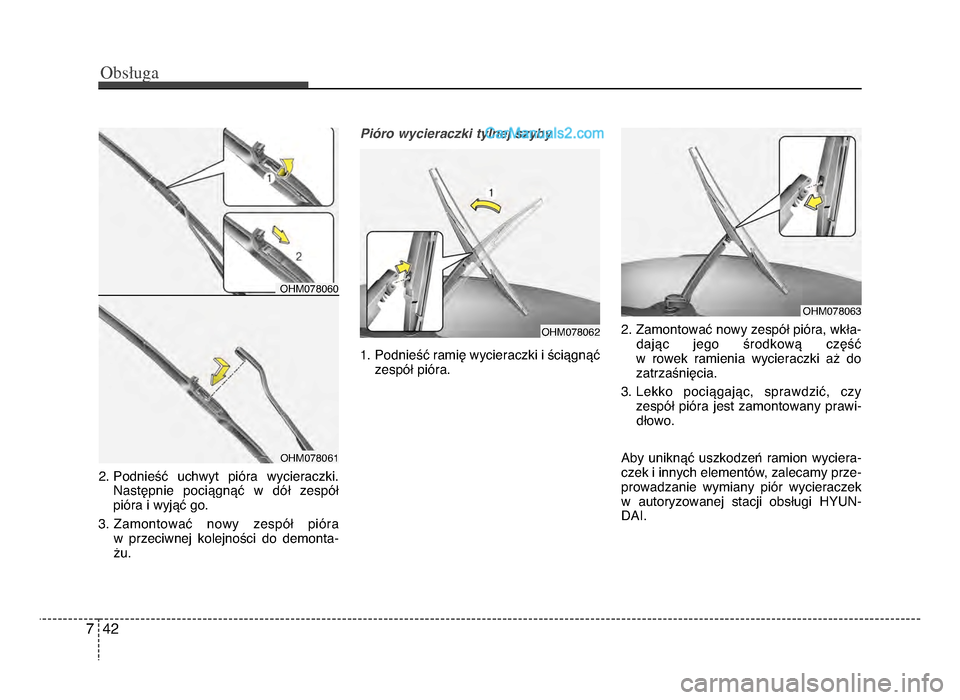 Obsługa

1

2

OHM078060

OHM078061

2. Podnieść uchwyt pióra wycieraczki. Następnie pociągnąć w dół zespół pióra i wyjąć go.

3. Zamontować nowy zespół pióra w przeciwnej kolejności do demontażu.

Pióro wycieraczki tylnej szyby

CarManuals2.com

1

OHM078062

1. Podnieść ramię wycieraczki i ściągnąć zespół pióra.

OHM078063

2. Zamontować nowy zespół pióra, wkładając jego środkową część w rowek ramienia wycieraczki aż do zatrzaśnięcia.

3. Lekko pociągając, sprawdzić, czy zespół pióra jest zamontowany prawidłowo.

Aby uniknąć uszkodzeń ramion wycieraczek i innych elementów, zalecamy przeprowadzanie wymiany piór wycieraczek w autoryzowanej stacji obsługi HYUNDAI.

7 42

carmanualsonline.info